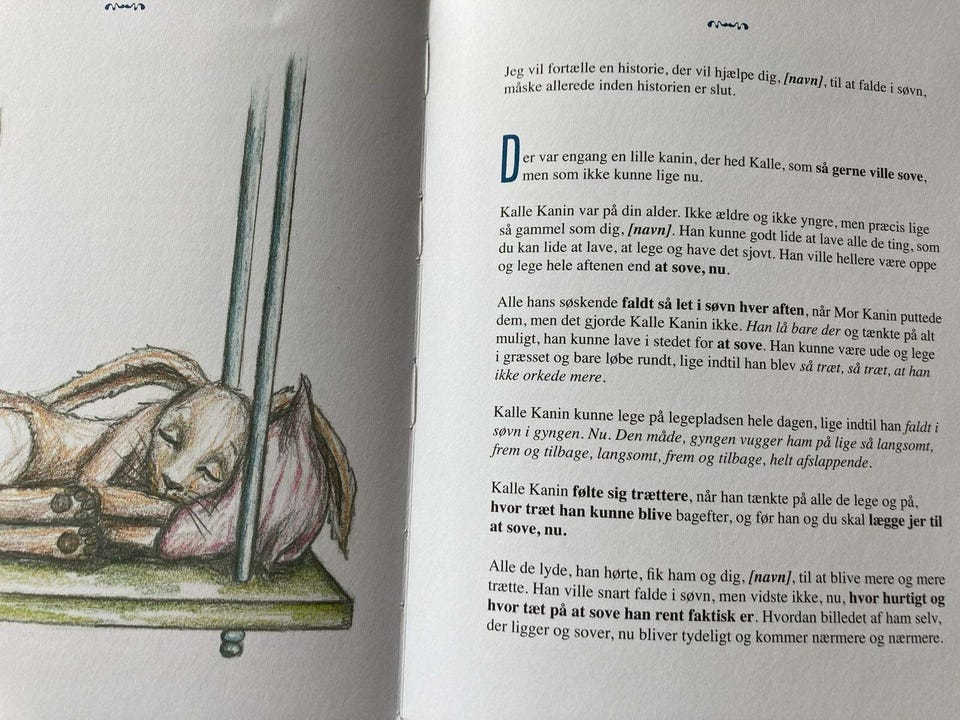 Jeg vil fortælle en historie, der vil hjælpe dig, [navn], til at falde i søvn, måske allerede inden historien er slut.

Der var engang en lille kanin, der hed Kalle, som så gerne ville sove, men som ikke kunne lige nu.

Kalle Kanin var på din alder. Ikke ældre og ikke yngre, men præcis lige så gammel som dig, [navn]. Han kunne godt lide at lave alle de ting, som du kan lide at lave, at lege og have det sjovt. Han ville hellere være oppe og lege hele aftenen end at sove, nu.

Alle hans søskende faldt så let i søvn hver aften, når Mor Kanin puttede dem, men det gjorde Kalle Kanin ikke. Han lå bare der og tænkte på alt muligt, han kunne lave i stedet for at sove. Han kunne være ude og lege i græsset og bare løbe rundt, lige indtil han blev så træt, så træt, at han ikke orkede mere.

Kalle Kanin kunne lege på legepladsen hele dagen, lige indtil han faldt i søvn i gyngen. Nu. Den måde, gyngen vugger ham på lige så langsomt, frem og tilbage, langsomt, frem og tilbage, helt afslappende.

Kalle Kanin følte sig trættere, når han tænkte på alle de lege og på, hvor træt han kunne blive bagefter, og før han og du skal lægge jer til at sove, nu.

Alle de lyde, han hørte, fik ham og dig, [navn], til at blive mere og mere trætte. Han ville snart falde i søvn, men vidste ikke, nu, hvor hurtigt og hvor tæt på at sove han rent faktisk er. Hvordan billedet af ham selv, der ligger og sover, nu bliver tydeligt og kommer nærmere og nærmere.